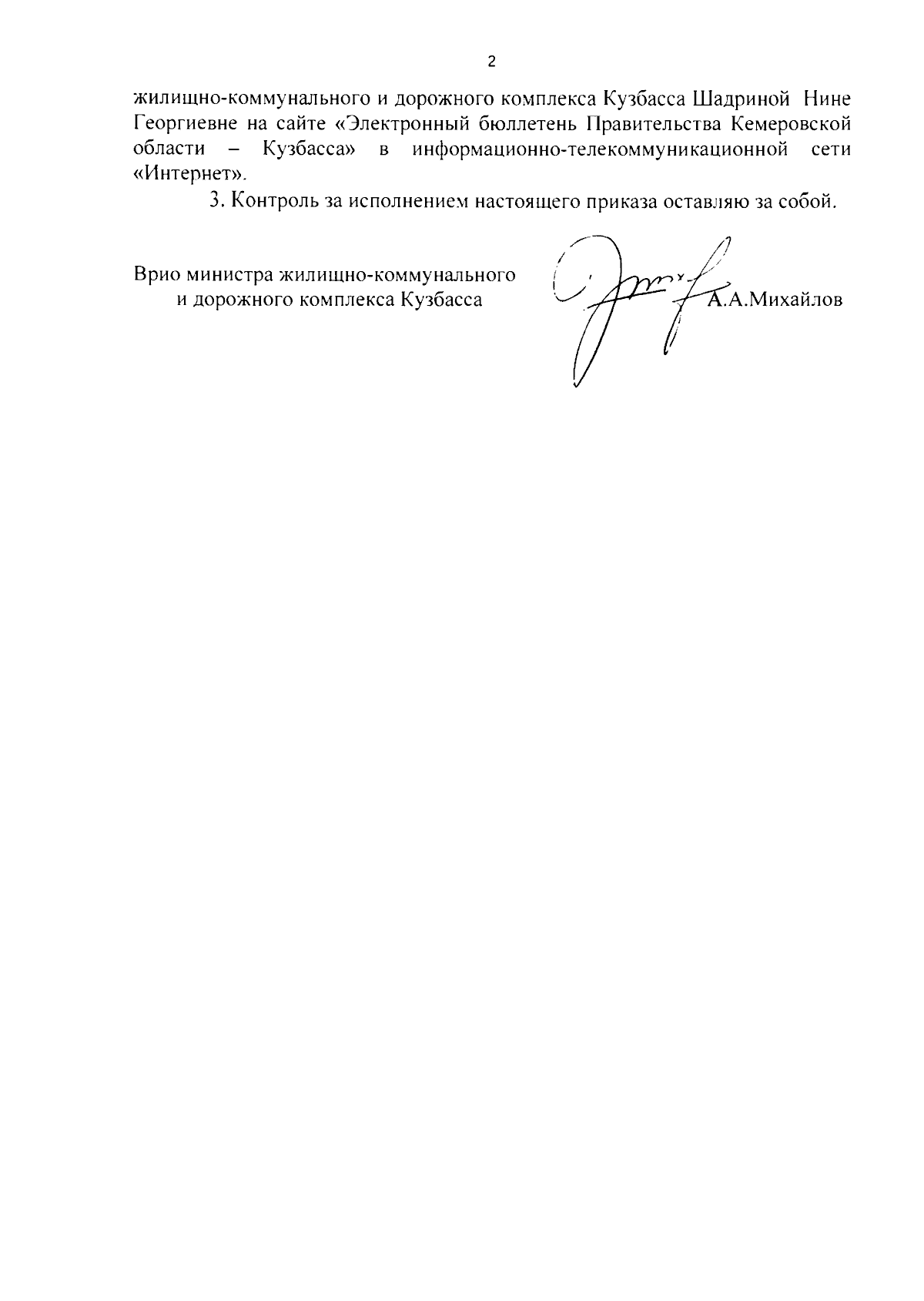 2

жилищно-коммунального и дорожного комплекса Кузбасса Шадриной Нине Георгиевне на сайте «Электронный бюллетень Правительства Кемеровской области – Кузбасса» в информационно-телекоммуникационной сети «Интернет».

3. Контроль за исполнением настоящего приказа оставляю за собой.

Врио министра жилищно-коммунального и дорожного комплекса Кузбасса

А.А.Михайлов